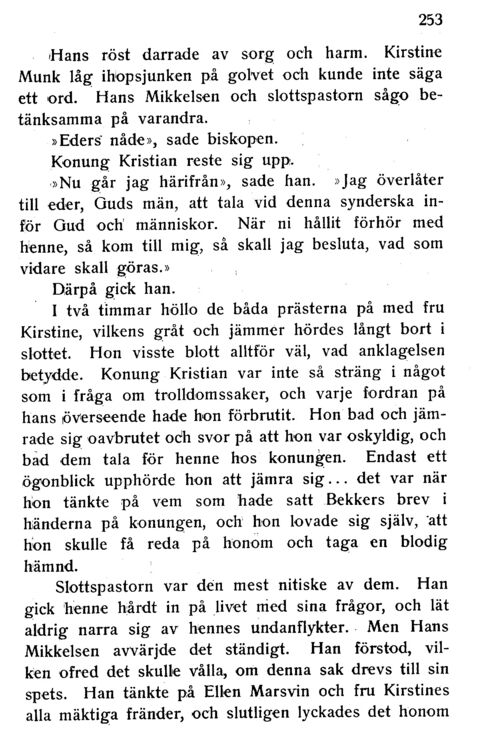 253

Hans röst darrade av sorg och harm. Kirstine Munk låg ihopsjunken på golvet och kunde inte säga ett ord. Hans Mikkelsen och slottspastorn sågo betänksamma på varandra.

»Eders nåde», sade biskopen.

Konung Kristian reste sig upp.

»Nu går jag härifrån», sade han. »Jag överlåter till eder, Guds män, att tala vid denna synderska inför Gud och människor. När ni hållit förhör med henne, så kom till mig, så skall jag besluta, vad som vidare skall göras.»

Därpå gick han.

I två timmar höllo de båda prästerna på med fru Kirstine, vilkens gråt och jämmer hördes långt bort i slottet. Hon visste blott alltför väl, vad anklagelsen betydde. Konung Kristian var inte så sträng i något som i fråga om trolldomssaker, och varje fordran på hans överseende hade hon förbrutit. Hon bad och jämrade sig oavbrutet och svor på att hon var oskyldig, och bad dem tala för henne hos konungen. Endast ett ögonblick upphörde hon att jämra sig... det var när hon tänkte på vem som hade satt Bekkers brev i händerna på konungen, och hon lovade sig själv, att hon skulle få reda på honom och taga en blodig hämnd.

Slottspastorn var den mest nitiske av dem. Han gick henne hårdt in på livet med sina frågor, och lät aldrig narra sig av hennes undanflykter. Men Hans Mikkelsen avvärjde det ständigt. Han förstod, vilken ofred det skulle vålla, om denna sak drevs till sin spets. Han tänkte på Ellen Marsvin och fru Kirstines alla mäktiga fränder, och slutligen lyckades det honom